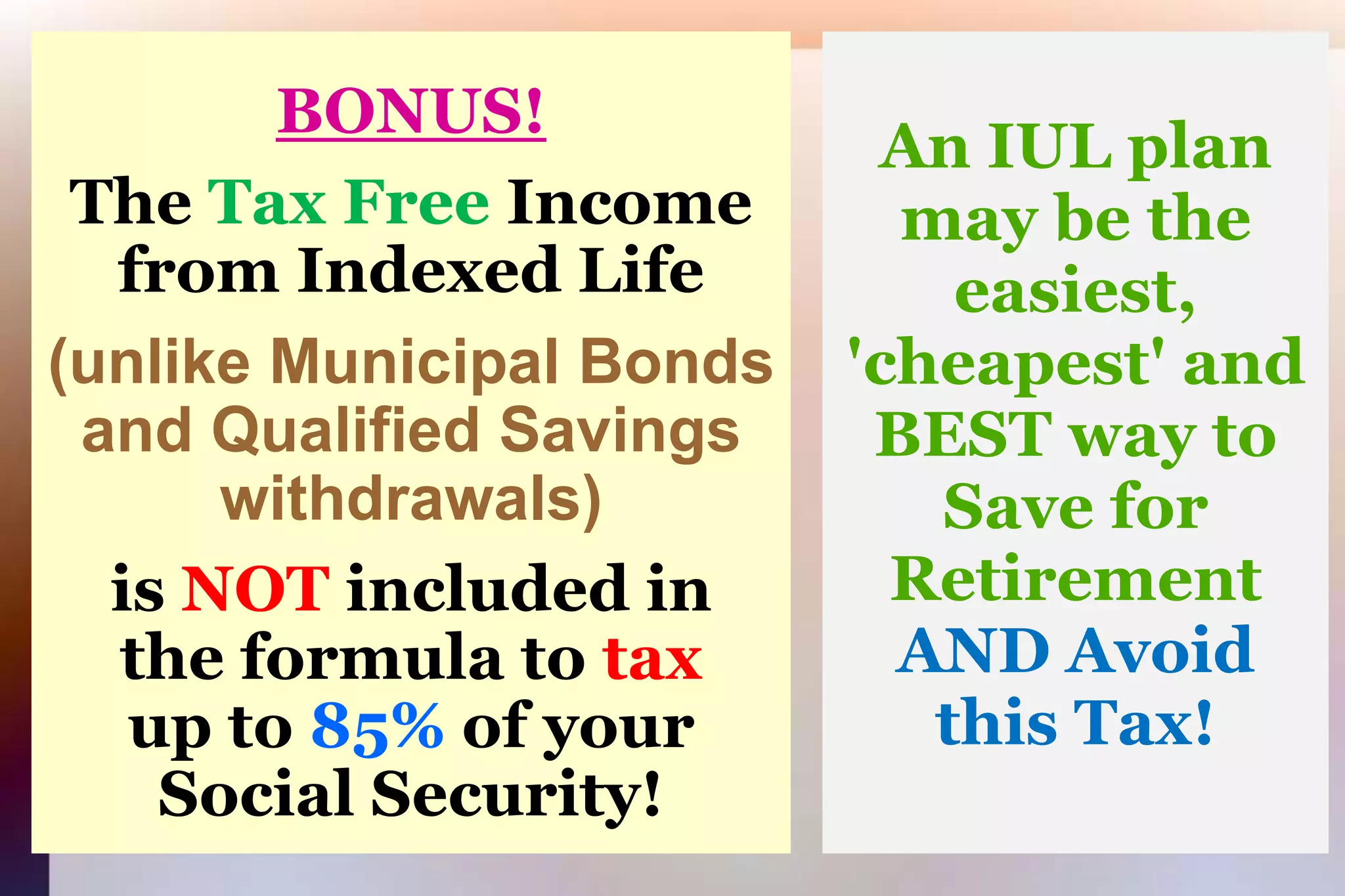 BONUS!

The Tax Free Income from Indexed Life

(unlike Municipal Bonds and Qualified Savings withdrawals)

is NOT included in the formula to tax up to 85% of your Social Security!

An IUL plan may be the easiest, 'cheapest' and BEST way to Save for Retirement AND Avoid this Tax!